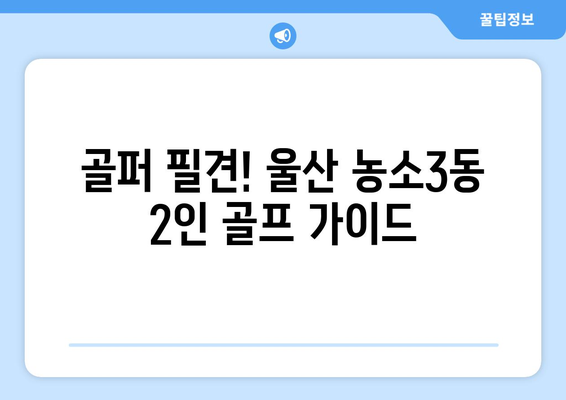 꿀팁정보

골퍼 필견! 울산 농소3동 2인 골프 가이드